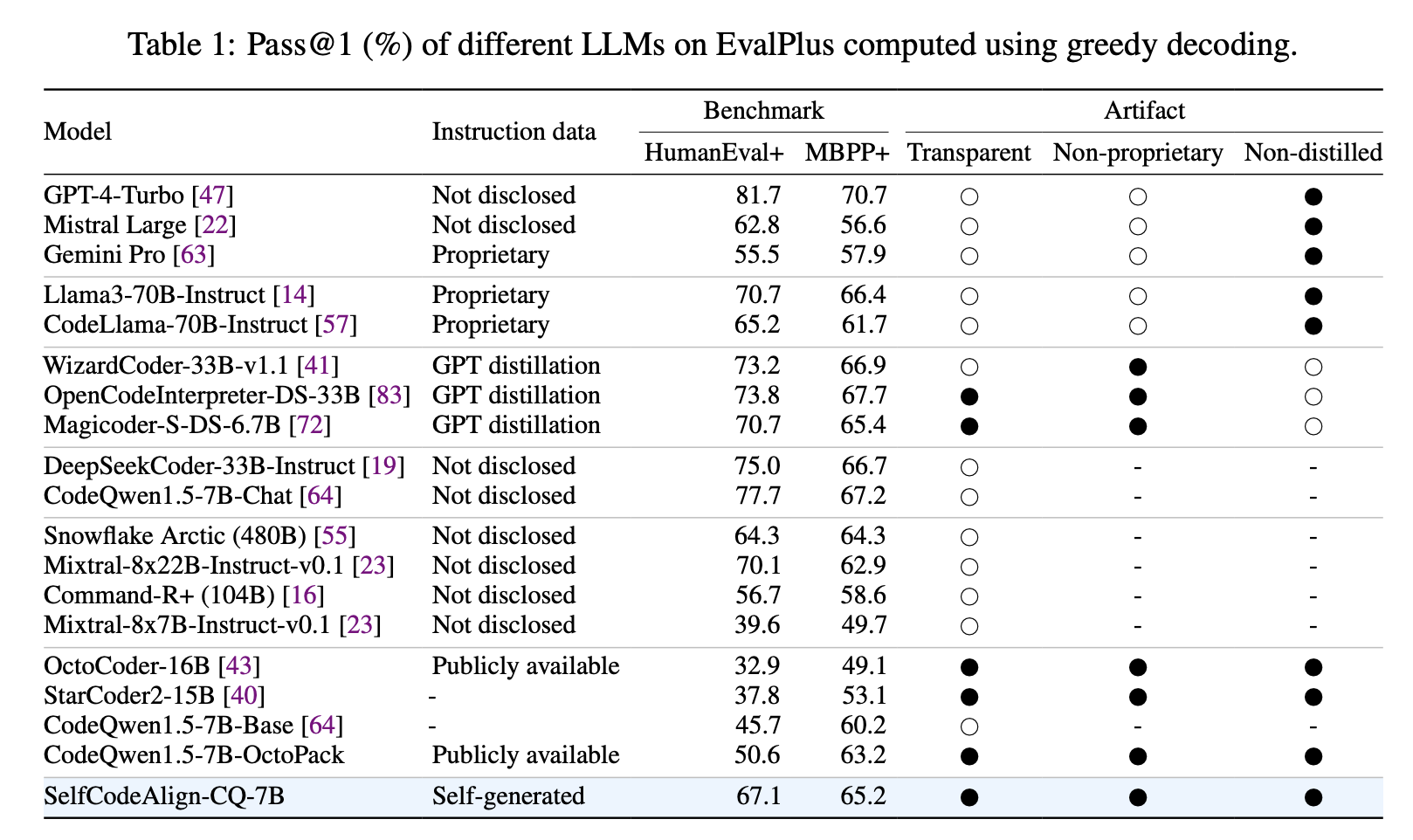 Table 1: Pass@1 (%) of different LLMs on EvalPlus computed using greedy decoding.

| Model | Instruction data | Benchmark HumanEval+ | Benchmark MBPP+ | Artifact Transparent | Artifact Non-proprietary | Artifact Non-distilled |
|---|---|---|---|---|---|---|
| GPT-4-Turbo [47] | Not disclosed | 81.7 | 70.7 | ○ | ○ | ● |
| Mistral Large [22] | Not disclosed | 62.8 | 56.6 | ○ | ○ | ● |
| Gemini Pro [63] | Proprietary | 55.5 | 57.9 | ○ | ○ | ● |
| Llama3-70B-Instruct [14] | Proprietary | 70.7 | 66.4 | ○ | ○ | ● |
| CodeLlama-70B-Instruct [57] | Proprietary | 65.2 | 61.7 | ○ | ○ | ● |
| WizardCoder-33B-v1.1 [41] | GPT distillation | 73.2 | 66.9 | ○ | ● | ○ |
| OpenCodeInterpreter-DS-33B [83] | GPT distillation | 73.8 | 67.7 | ● | ● | ○ |
| Magicoder-S-DS-6.7B [72] | GPT distillation | 70.7 | 65.4 | ● | ● | ○ |
| DeepSeekCoder-33B-Instruct [19] | Not disclosed | 75.0 | 66.7 | ○ | - | - |
| CodeQwen1.5-7B-Chat [64] | Not disclosed | 77.7 | 67.2 | ○ | - | - |
| Snowflake Arctic (480B) [55] | Not disclosed | 64.3 | 64.3 | ○ | - | - |
| Mixtral-8x22B-Instruct-v0.1 [23] | Not disclosed | 70.1 | 62.9 | ○ | - | - |
| Command-R+ (104B) [16] | Not disclosed | 56.7 | 58.6 | ○ | - | - |
| Mixtral-8x7B-Instruct-v0.1 [23] | Not disclosed | 39.6 | 49.7 | ○ | - | - |
| OctoCoder-16B [43] | Publicly available | 32.9 | 49.1 | ● | ● | ● |
| StarCoder2-15B [40] | - | 37.8 | 53.1 | ● | ● | ● |
| CodeQwen1.5-7B-Base [64] | - | 45.7 | 60.2 | ○ | - | - |
| CodeQwen1.5-7B-OctoPack | Publicly available | 50.6 | 63.2 | ● | ● | ● |
| SelfCodeAlign-CQ-7B | Self-generated | 67.1 | 65.2 | ● | ● | ● |